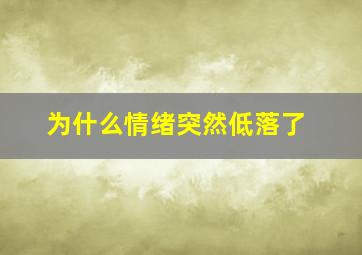 为什么情绪突然低落了